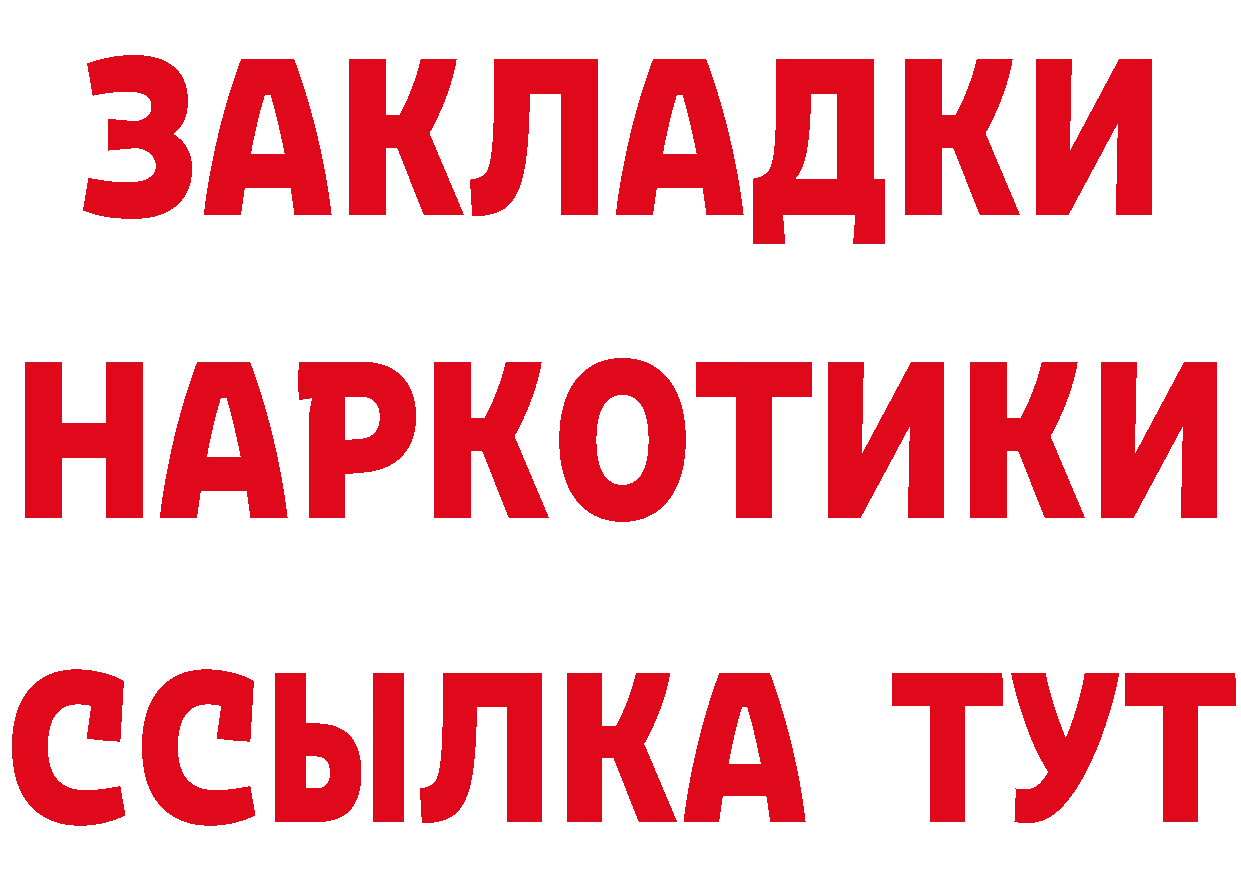 ЗАКЛАДКИ НАРКОТИКИ ССЫЛКА ТУТ